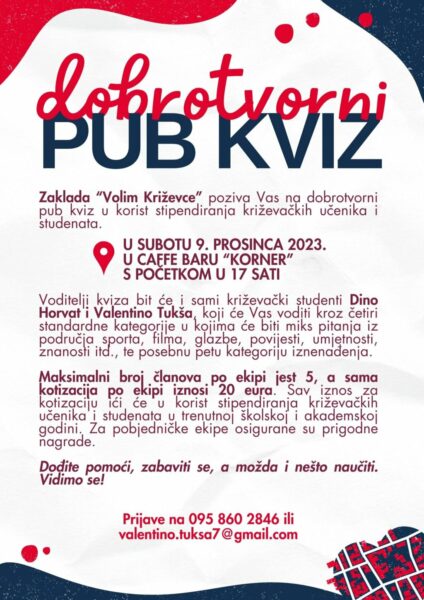 dobrotvorni
PUB KVIZ

Zaklada "Volim Križevce" poziva Vas na dobrotvorni pub kviz u korist stipendiranja križevačkih učenika i studenata.

U SUBOTU 9. PROSINCA 2023.
U CAFFE BARU "KORNER"
S POČETKOM U 17 SATI

Voditelji kviza bit će i sami križevački studenti Dino Horvat i Valentino Tukša, koji će Vas voditi kroz četiri standardne kategorije u kojima će biti miks pitanja iz područja sporta, filma, glazbe, povijesti, umjetnosti, znanosti itd., te posebnu petu kategoriju iznenađenja.

Maksimalni broj članova po ekipi jest 5, a sama kotizacija po ekipi iznosi 20 eura. Sav iznos za kotizaciju ići će u korist stipendiranja križevačkih učenika i studenata u trenutnoj školskoj i akademskoj godini. Za pobjedničke ekipe osigurane su prigodne nagrade.

Dođite pomoći, zabaviti se, a možda i nešto naučiti. Vidimo se!

Prijave na 095 860 2846 ili
valentino.tuksa7@gmail.com